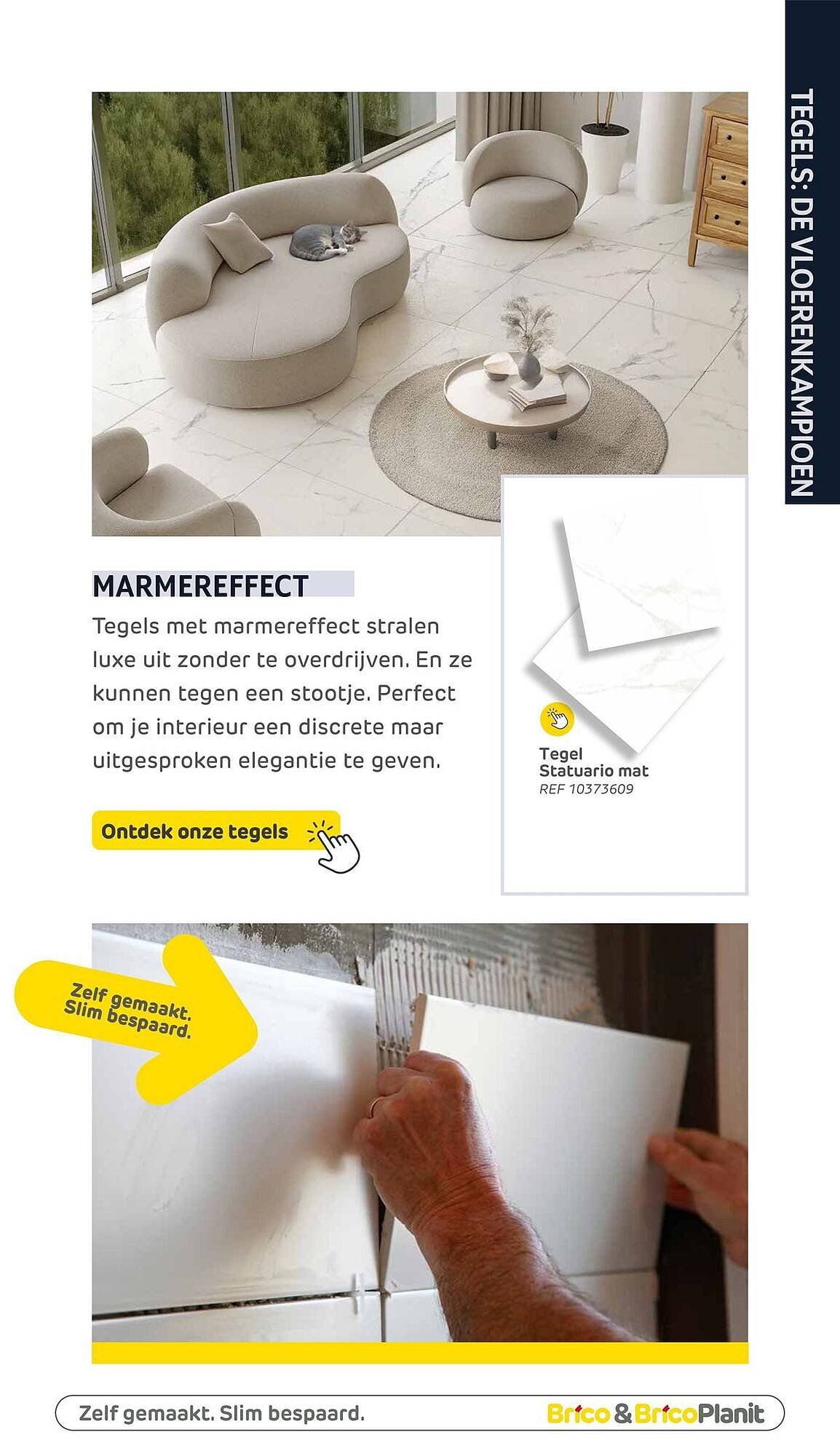 TEGELS: DE VLOERENKAMPIOEN

MARMEREFFECT

Tegels met marmereffect stralen luxe uit zonder te overdrijven. En ze kunnen tegen een stootje. Perfect om je interieur een discrete maar uitgesproken elegantie te geven.

Ontdek onze tegels

Tegel
Statuario mat
REF 10373609

Zelf gemaakt.
Slim bespaard.

Zelf gemaakt. Slim bespaard.

Brico & BricoPlanit